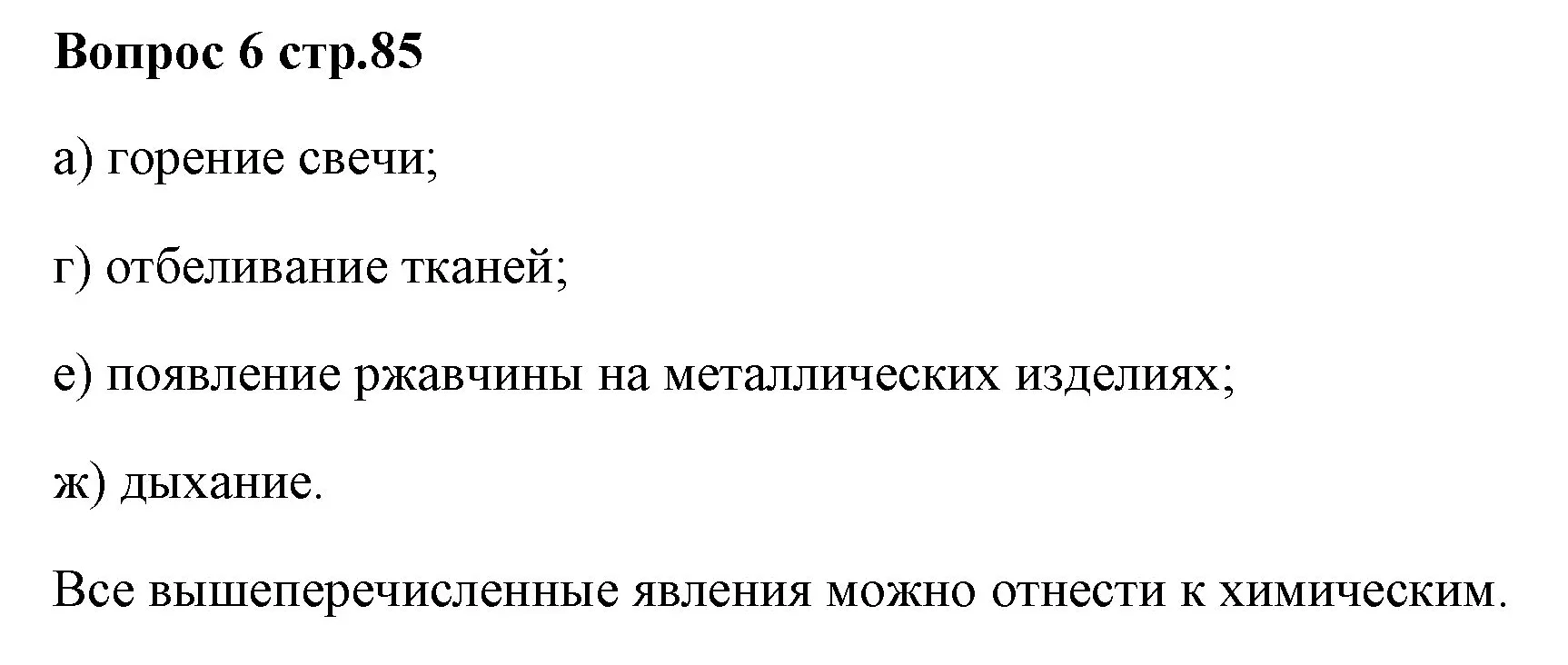 Вопрос 6 стр.85

а) горение свечи;

г) отбеливание тканей;

е) появление ржавчины на металлических изделиях;

ж) дыхание.

Все вышеперечисленные явления можно отнести к химическим.